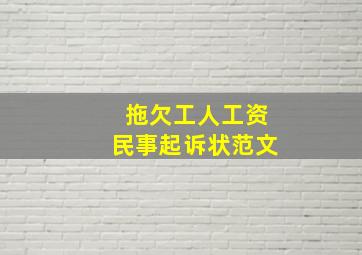 拖欠工人工资
民事起诉状范文